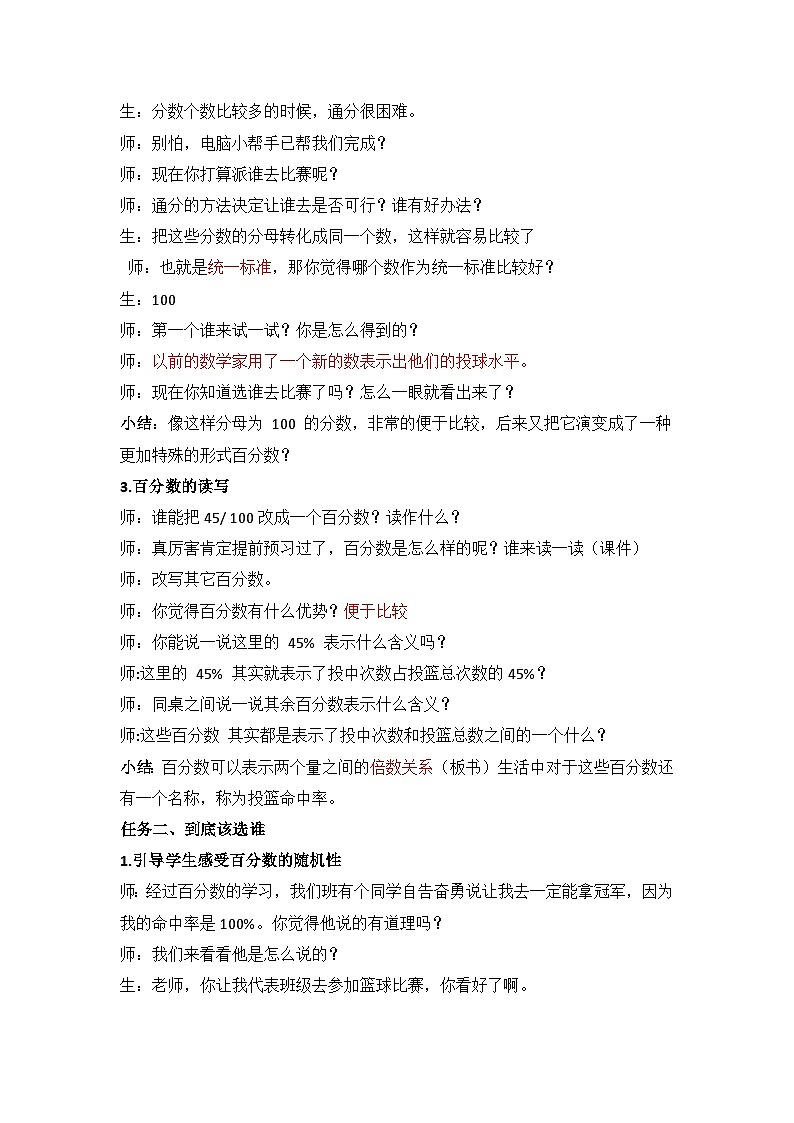 生：分数个数比较多的时候，通分很困难。

师：别怕，电脑小帮手已帮我们完成？

师：现在你打算派谁去比赛呢？

师：通分的方法决定让谁去是否可行？谁有好办法？

生：把这些分数的分母转化成同一个数，这样就容易比较了

师：也就是统一标准，那你觉得哪个数作为统一标准比较好？

生：100

师：第一个谁来试一试？你是怎么得到的？

师：以前的数学家用了一个新的数表示出他们的投球水平。

师：现在你知道选谁去比赛了吗？怎么一眼就看出来了？

小结：像这样分母为 100 的分数，非常的便于比较，后来又把它演变成了一种更加特殊的形式百分数？

3.百分数的读写

师：谁能把 45/ 100 改成一个百分数？读作什么？

师：真厉害肯定提前预习过了，百分数是怎么样的呢？谁来读一读（课件）

师：改写其它百分数。

师：你觉得百分数有什么优势？便于比较

师：你能说一说这里的 45% 表示什么含义吗？

师:这里的 45% 其实就表示了投中次数占投篮总次数的 45%？

师：同桌之间说一说其余百分数表示什么含义？

师:这些百分数 其实都是表示了投中次数和投篮总数之间的一个什么？

小结 百分数可以表示两个量之间的倍数关系（板书）生活中对于这些百分数还有一个名称，称为投篮命中率。

任务二、到底该选谁

1.引导学生感受百分数的随机性

师: 经过百分数的学习，我们班有个同学自告奋勇说让我去一定能拿冠军，因为我的命中率是 100%。你觉得他说的有道理吗？

师：我们来看看他是怎么说的？

生：老师，你让我代表班级去参加篮球比赛，你看好了啊。